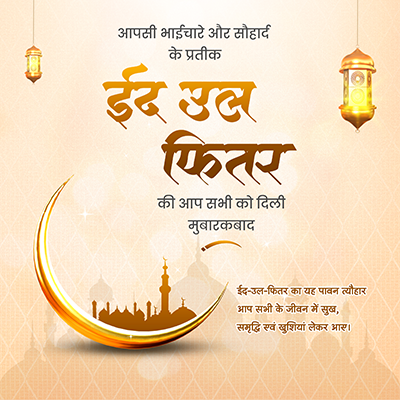 आपसी भाईचारे और सौहार्द के प्रतीक

ईद उल फितर

की आप सभी को दिली मुबारकबाद

ईद-उल-फितर का यह पावन त्यौहार आप सभी के जीवन में सुख, समृद्धि एवं खुशियां लेकर आए।